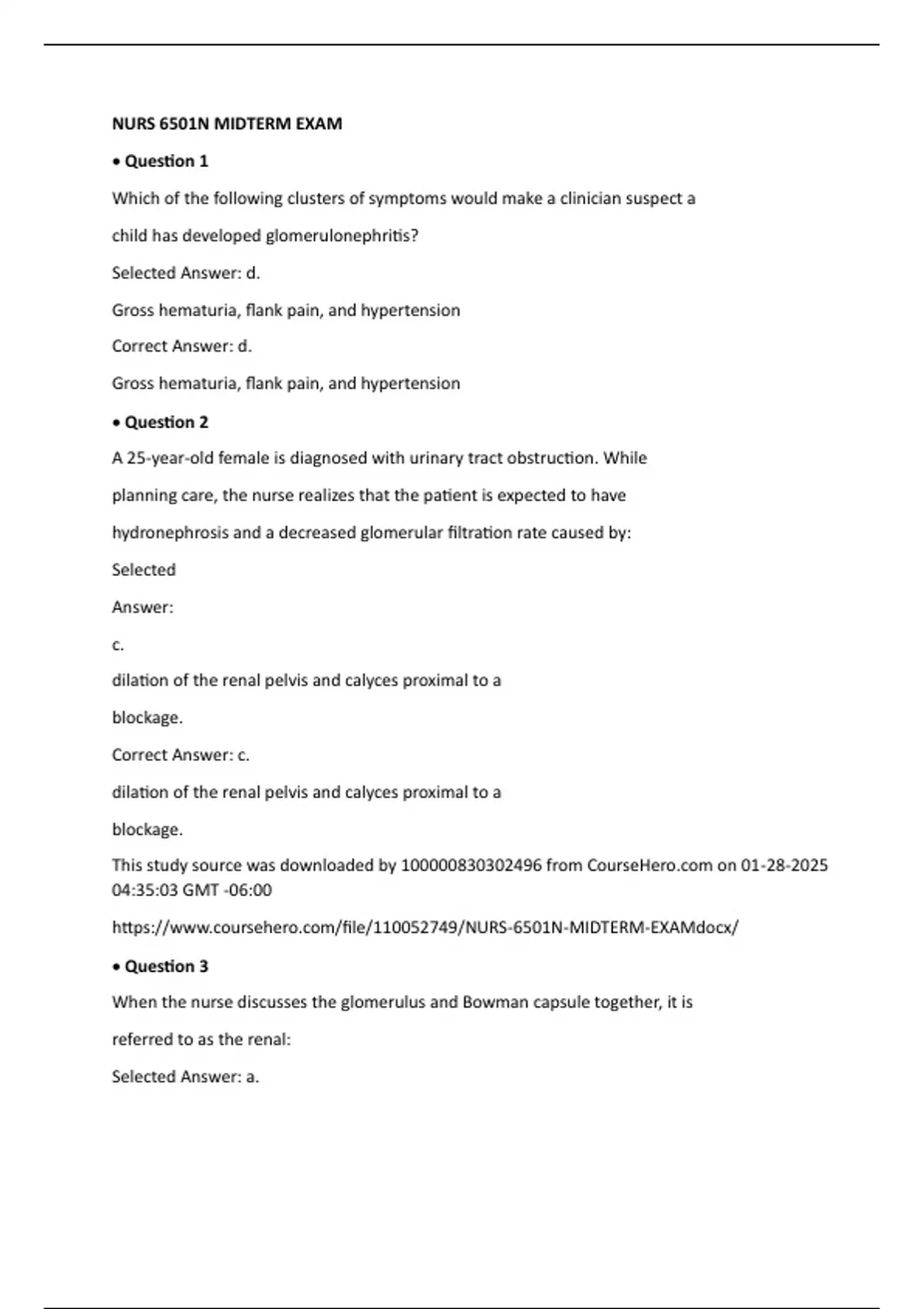 NURS 6501N MIDTERM EXAM

• Question 1

Which of the following clusters of symptoms would make a clinician suspect a child has developed glomerulonephritis?

Selected Answer: d.

Gross hematuria, flank pain, and hypertension

Correct Answer: d.

Gross hematuria, flank pain, and hypertension

• Question 2

A 25-year-old female is diagnosed with urinary tract obstruction. While planning care, the nurse realizes that the patient is expected to have hydronephrosis and a decreased glomerular filtration rate caused by:

Selected

Answer:

c.

dilation of the renal pelvis and calyces proximal to a blockage.

Correct Answer: c.

dilation of the renal pelvis and calyces proximal to a blockage.

This study source was downloaded by 100000830302496 from CourseHero.com on 01-28-2025 04:35:03 GMT -06:00

https://www.coursehero.com/file/110052749/NURS-6501N-MIDTERM-EXAMdocx/

• Question 3

When the nurse discusses the glomerulus and Bowman capsule together, it is referred to as the renal:

Selected Answer: a.